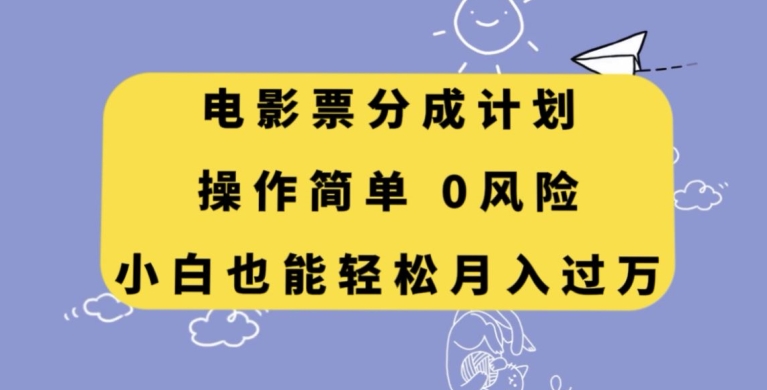 电影票分成计划

操作简单 0风险

小白也能轻松月入过万